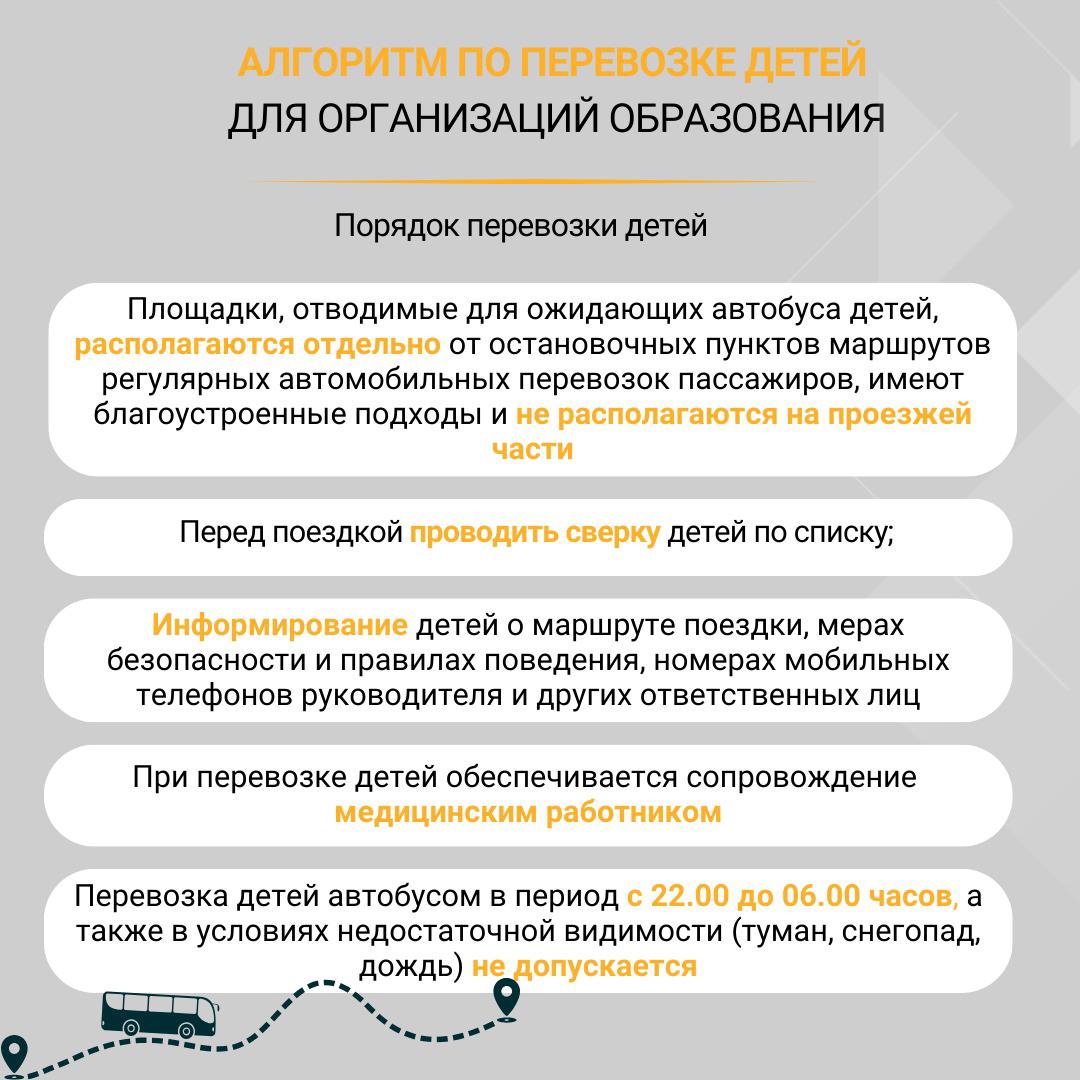 АЛГОРИТМ ПО ПЕРЕВОЗКЕ ДЕТЕЙ
ДЛЯ ОРГАНИЗАЦИЙ ОБРАЗОВАНИЯ

Порядок перевозки детей

Площадки, отводимые для ожидающих автобуса детей, располагаются отдельно от остановочных пунктов маршрутов регулярных автомобильных перевозок пассажиров, имеют благоустроенные подходы и не располагаются на проезжей части

Перед поездкой проводить сверку детей по списку;

Информирование детей о маршруте поездки, мерах безопасности и правилах поведения, номерах мобильных телефонов руководителя и других ответственных лиц

При перевозке детей обеспечивается сопровождение медицинским работником

Перевозка детей автобусом в период с 22.00 до 06.00 часов, а также в условиях недостаточной видимости (туман, снегопад, дождь) не допускается